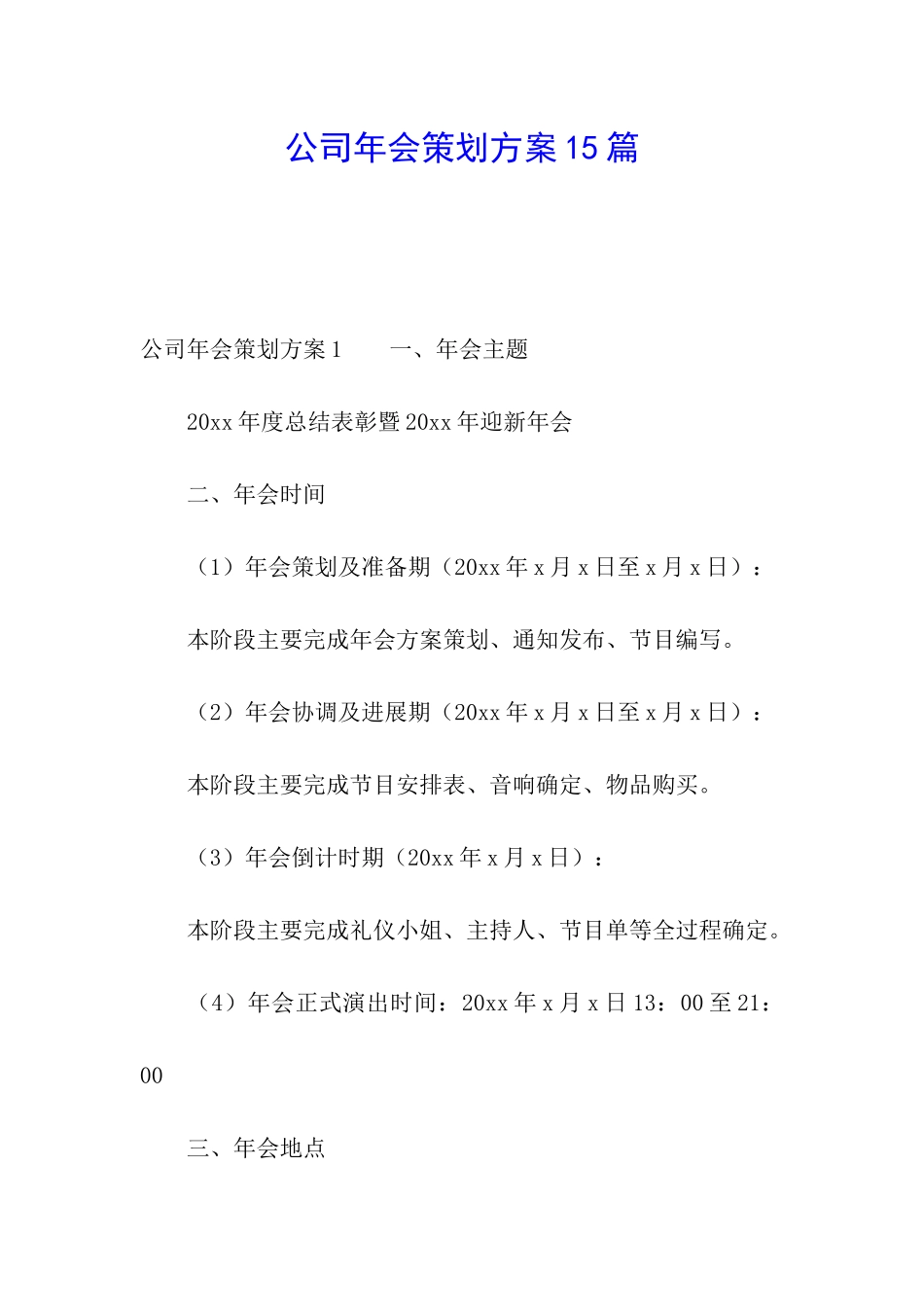 公司年会策划方案15篇

公司年会策划方案1　　一、年会主题

20xx年度总结表彰暨20xx年迎新年会

二、年会时间

（1）年会策划及准备期（20xx年x月x日至x月x日）：

本阶段主要完成年会方案策划、通知发布、节目编写。

（2）年会协调及进展期（20xx年x月x日至x月x日）：

本阶段主要完成节目安排表、音响确定、物品购买。

（3）年会倒计时期（20xx年x月x日）：

本阶段主要完成礼仪小姐、主持人、节目单等全过程确定。

（4）年会正式演出时间：20xx年x月x日13：00至21：00

三、年会地点